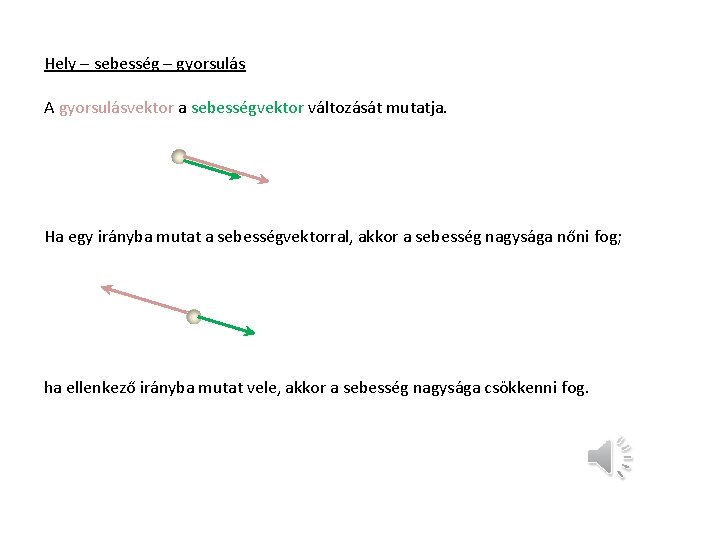 Hely – sebesség – gyorsulás

A gyorsulásvektor a sebességvektor változását mutatja.

Ha egy irányba mutat a sebességvektorral, akkor a sebesség nagysága nőni fog;

ha ellenkező irányba mutat vele, akkor a sebesség nagysága csökkenni fog.